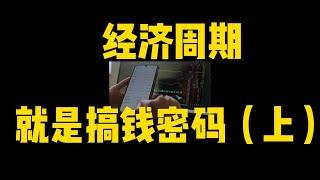 经济周期

就是搞钱密码（上）